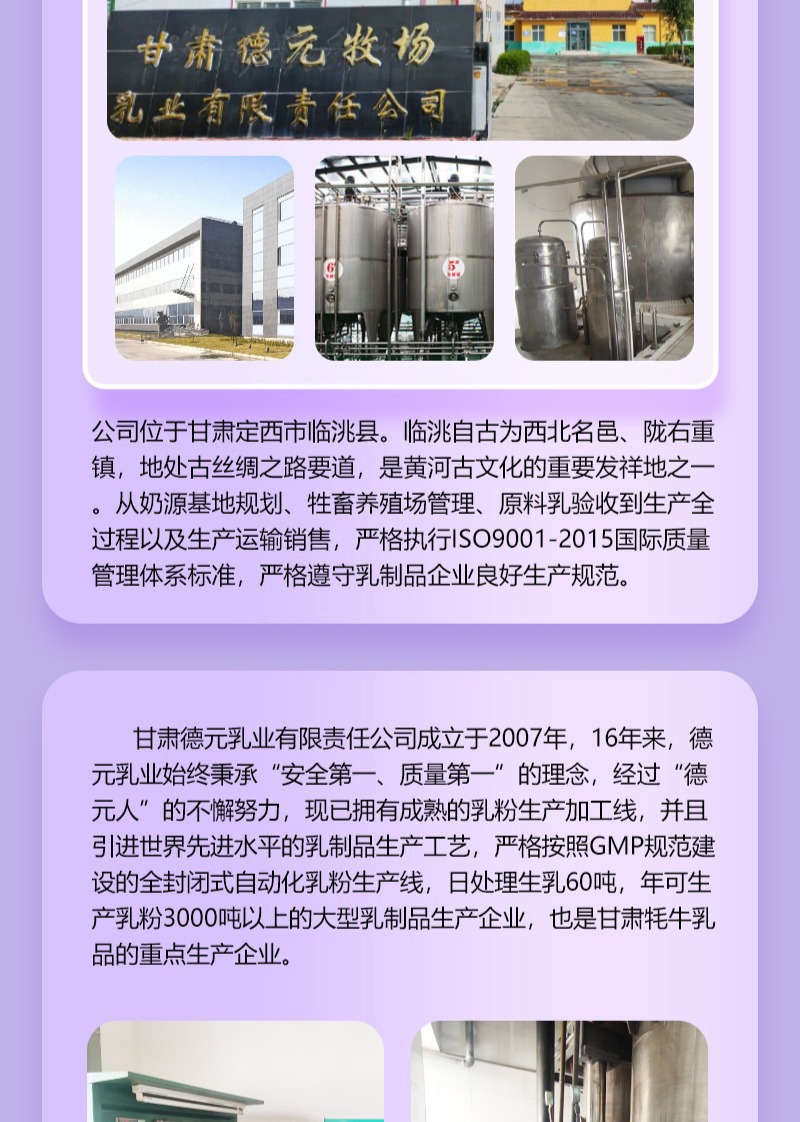 甘肃德元牧场
乳业有限责任公司

公司位于甘肃定西市临洮县。临洮自古为西北名邑、陇右重镇，地处古丝绸之路要道，是黄河古文化的重要发祥地之一。从奶源基地规划、牲畜养殖场管理、原料乳验收到生产全过程以及生产运输销售，严格执行ISO9001-2015国际质量管理体系标准，严格遵守乳制品企业良好生产规范。

甘肃德元乳业有限责任公司成立于2007年，16年来，德元乳业始终秉承“安全第一、质量第一”的理念，经过“德元人”的不懈努力，现已拥有成熟的乳粉生产加工线，并且引进世界先进水平的乳制品生产工艺，严格按照GMP规范建设的全封闭式自动化乳粉生产线，日处理生乳60吨，年可生产乳粉3000吨以上的大型乳制品生产企业，也是甘肃牦牛乳品的重点生产企业。